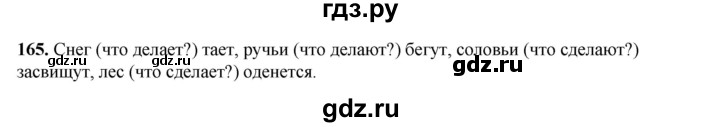 гдз.ру

165. Снег (что делает?) тает, ручьи (что делают?) бегут, соловьи (что сделают?) засвищут, лес (что сделает?) оденется.

gdz.ru gdz.ru gdz.ru

gdz.ru